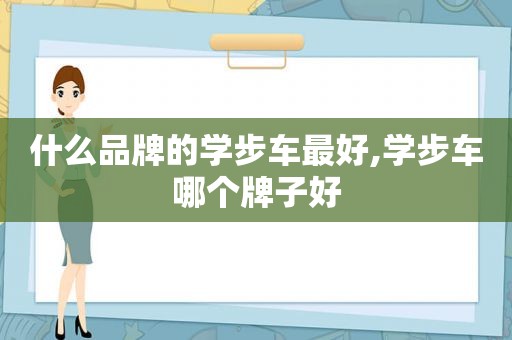 什么品牌的学步车最好,学步车哪个牌子好